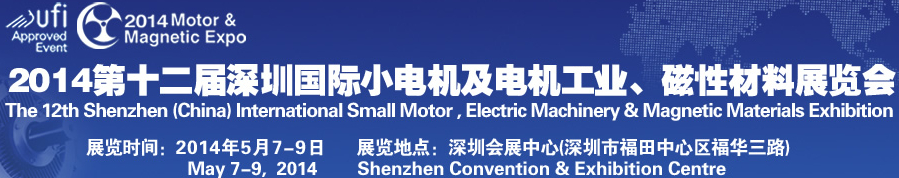 ufi
Approved Event

2014 Motor & Magnetic Expo

2014第十二届深圳国际小电机及电机工业、磁性材料展览会

The 12th Shenzhen (China) International Small Motor , Electric Machinery & Magnetic Materials Exhibition

展览时间：2014年5月7-9日
May 7-9, 2014

展览地点：深圳会展中心(深圳市福田中心区福华三路)
Shenzhen Convention & Exhibition Centre